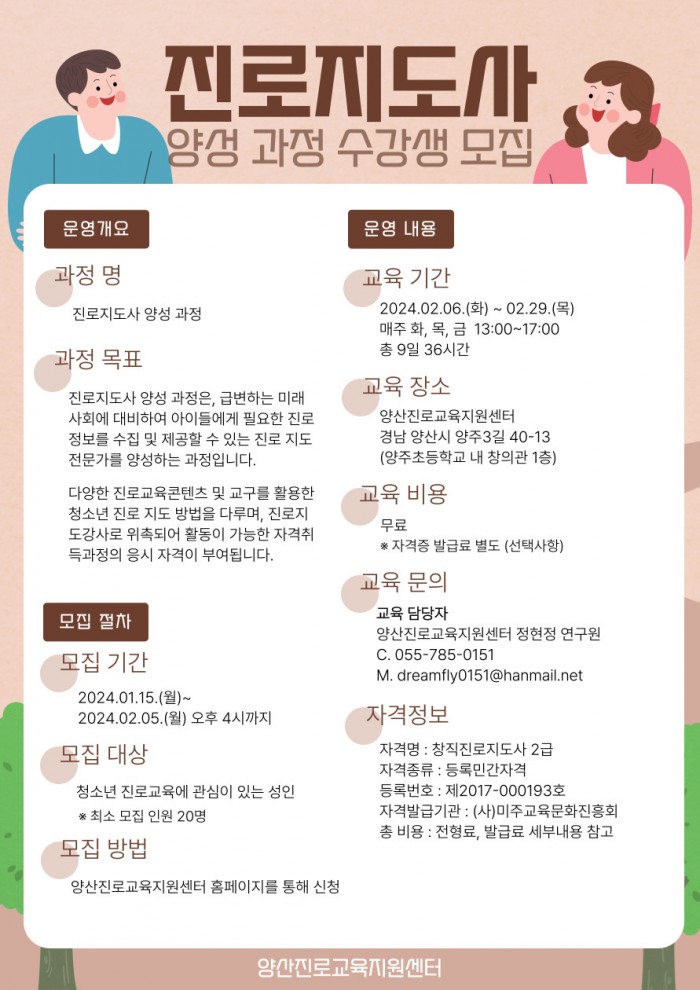 진로지도사
양성 과정 수강생 모집

운영개요

과정 명

진로지도사 양성 과정

과정 목표

진로지도사 양성 과정은, 급변하는 미래 사회에 대비하여 아이들에게 필요한 진로 정보를 수집 및 제공할 수 있는 진로 지도 전문가를 양성하는 과정입니다.

다양한 진로교육콘텐츠 및 교구를 활용한 청소년 진로 지도 방법을 다루며, 진로지도강사로 위촉되어 활동이 가능한 자격취득과정의 응시 자격이 부여됩니다.

모집 절차

모집 기간

2024.01.15.(월)~
2024.02.05.(월) 오후 4시까지

모집 대상

청소년 진로교육에 관심이 있는 성인
※ 최소 모집 인원 20명

모집 방법

양산진로교육지원센터 홈페이지를 통해 신청

운영 내용

교육 기간

2024.02.06.(화) ~ 02.29.(목)
매주 화, 목, 금 13:00~17:00
총 9일 36시간

교육 장소

양산진로교육지원센터
경남 양산시 양주3길 40-13
(양주초등학교 내 창의관 1층)

교육 비용

무료
※ 자격증 발급료 별도 (선택사항)

교육 문의

교육 담당자
양산진로교육지원센터 정현정 연구원
C. 055-785-0151
M. dreamfly0151@hanmail.net

자격정보

자격명 : 창직진로지도사 2급
자격종류 : 등록민간자격
등록번호 : 제2017-000193호
자격발급기관 : (사)미주교육문화진흥회
총 비용 : 전형료, 발급료 세부내용 참고

양산진로교육지원센터